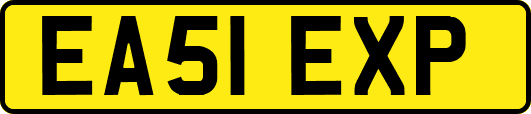 EA51 EXP